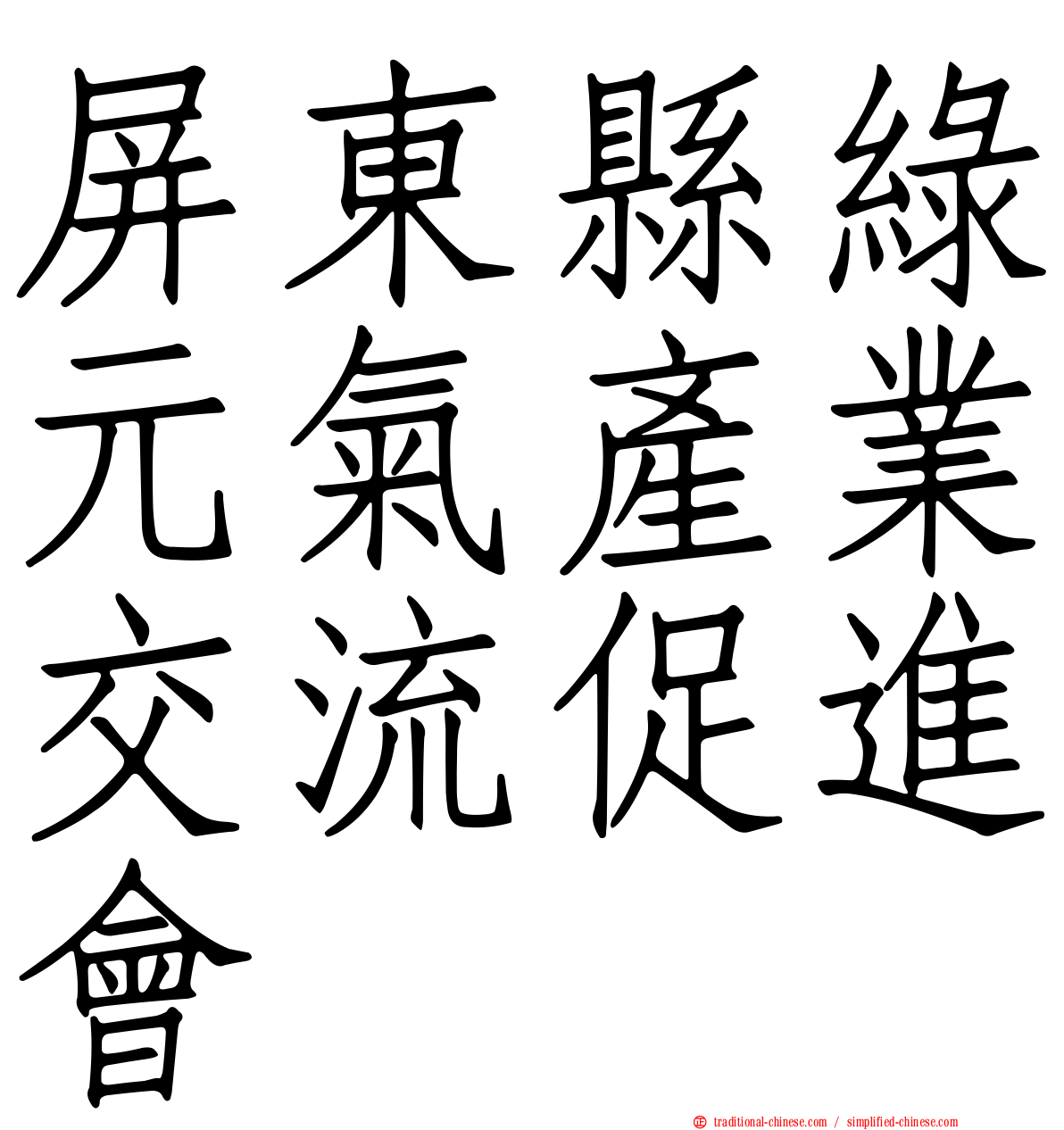 屏東縣綠元氣產業交流促進會

traditional-chinese.com / simplified-chinese.com